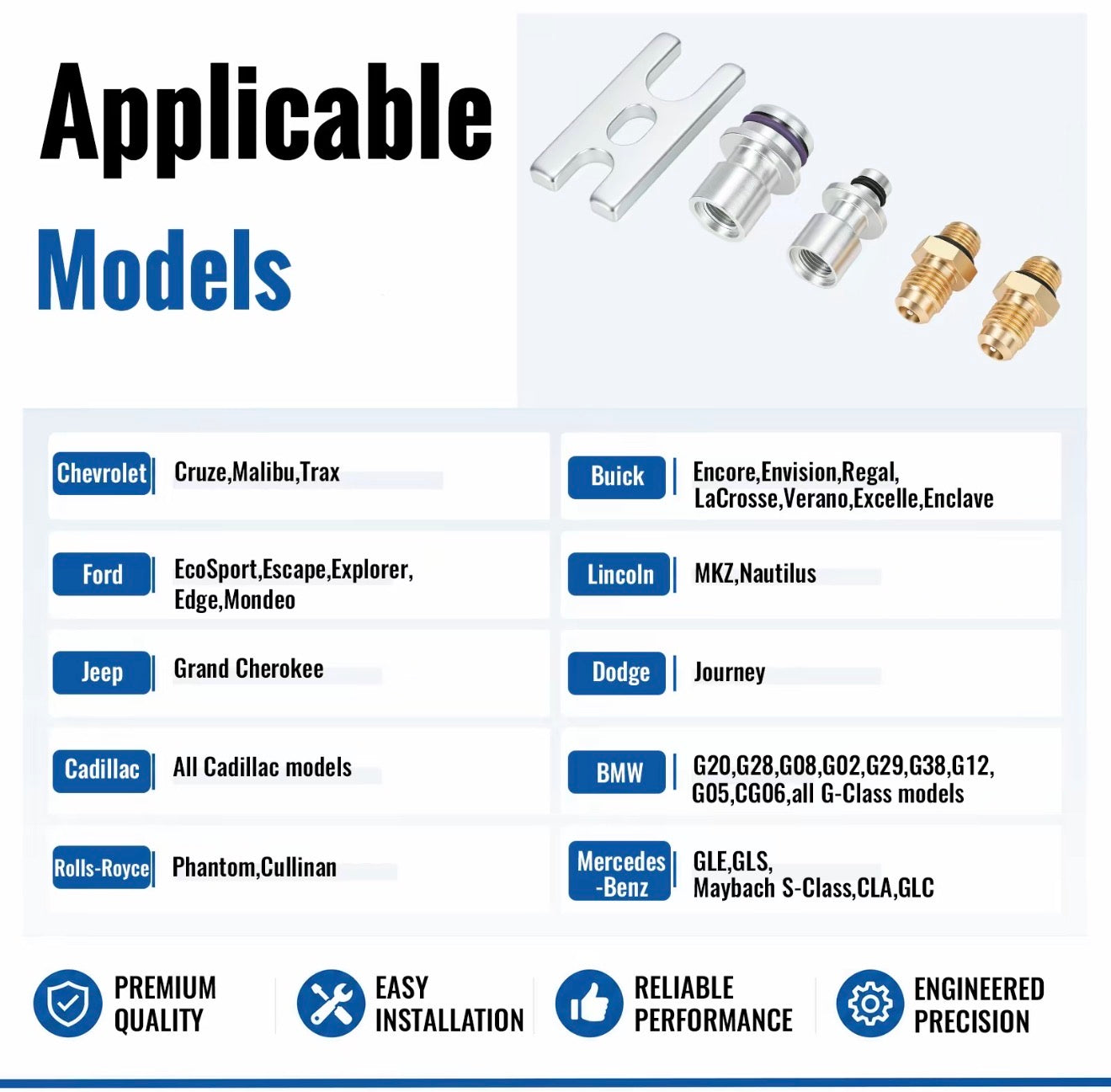 Applicable

Models

Chevrolet
Cruze,Malibu,Trax

Ford
EcoSport,Escape,Explorer,
Edge,Mondeo

Jeep
Grand Cherokee

Cadillac
All Cadillac models

Rolls-Royce
Phantom,Cullinan

Buick
Encore,Envision,Regal,
LaCrosse,Verano,Excelle,Enclave

Lincoln
MKZ,Nautilus

Dodge
Journey

BMW
G20,G28,G08,G02,G29,G38,G12,
G05,CG06,all G-Class models

Mercedes
-Benz
GLE,GLS,
Maybach S-Class,CLA,GLC

PREMIUM
QUALITY

EASY
INSTALLATION

RELIABLE
PERFORMANCE

ENGINEERED
PRECISION